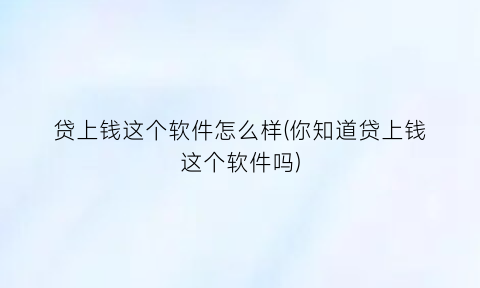 贷上钱这个软件怎么样(你知道贷上钱这个软件吗)